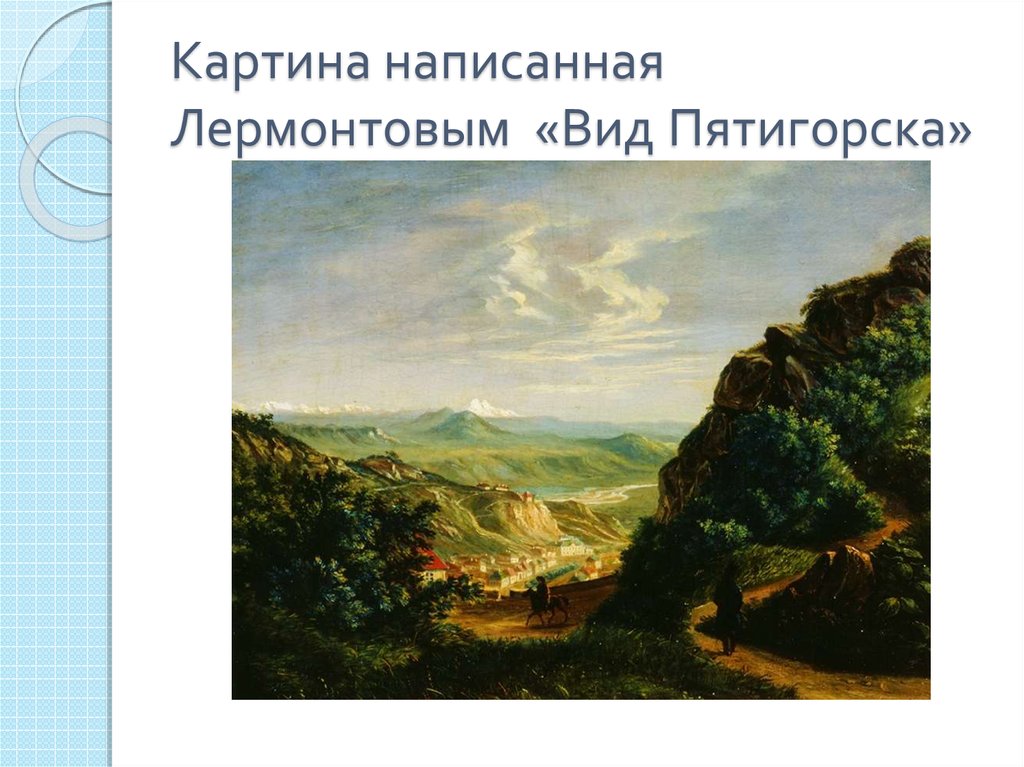 Картина написанная Лермонтовым «Вид Пятигорска»